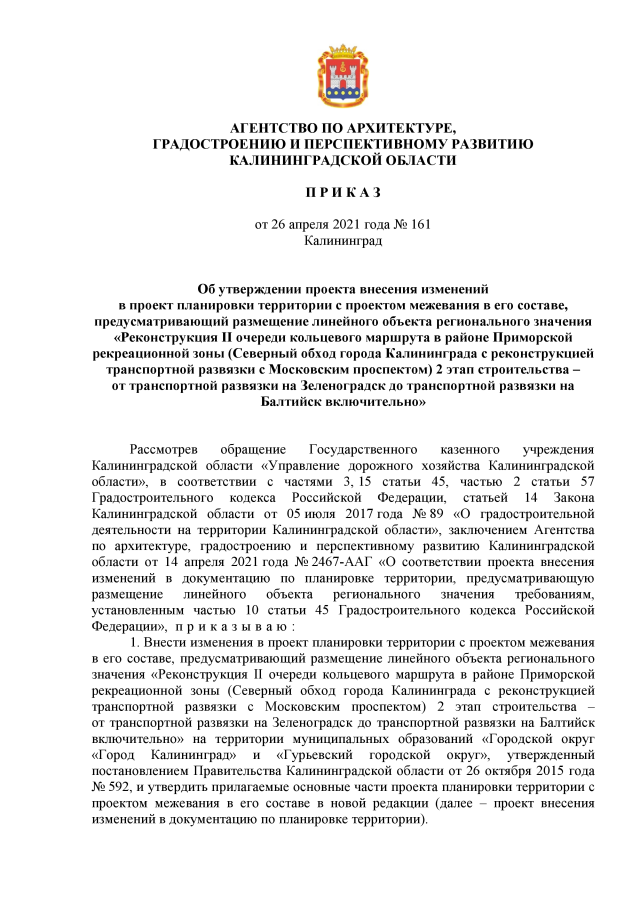 АГЕНТСТВО ПО АРХИТЕКТУРЕ,
ГРАДОСТРОЕНИЮ И ПЕРСПЕКТИВНОМУ РАЗВИТИЮ
КАЛИНИНГРАДСКОЙ ОБЛАСТИ

П Р И К А З

от 26 апреля 2021 года № 161
Калининград

Об утверждении проекта внесения изменений в проект планировки территории с проектом межевания в его составе, предусматривающий размещение линейного объекта регионального значения «Реконструкция II очереди кольцевого маршрута в районе Приморской рекреационной зоны (Северный обход города Калининграда с реконструкцией транспортной развязки с Московским проспектом) 2 этап строительства – от транспортной развязки на Зеленоградск до транспортной развязки на Балтийск включительно»

Рассмотрев обращение Государственного казенного учреждения Калининградской области «Управление дорожного хозяйства Калининградской области», в соответствии с частями 3, 15 статьи 45, частью 2 статьи 57 Градостроительного кодекса Российской Федерации, статьей 14 Закона Калининградской области от 05 июля 2017 года № 89 «О градостроительной деятельности на территории Калининградской области», заключением Агентства по архитектуре, градостроению и перспективному развитию Калининградской области от 14 апреля 2021 года № 2467-ААГ «О соответствии проекта внесения изменений в документацию по планировке территории, предусматривающую размещение линейного объекта регионального значения требованиям, установленным частью 10 статьи 45 Градостроительного кодекса Российской Федерации», п р и к а з ы в а ю :

1. Внести изменения в проект планировки территории с проектом межевания в его составе, предусматривающий размещение линейного объекта регионального значения «Реконструкция II очереди кольцевого маршрута в районе Приморской рекреационной зоны (Северный обход города Калининграда с реконструкцией транспортной развязки с Московским проспектом) 2 этап строительства – от транспортной развязки на Зеленоградск до транспортной развязки на Балтийск включительно» на территории муниципальных образований «Городской округ «Город Калининград» и «Гурьевский городской округ», утвержденный постановлением Правительства Калининградской области от 26 октября 2015 года № 592, и утвердить прилагаемые основные части проекта планировки территории с проектом межевания в его составе в новой редакции (далее – проект внесения изменений в документацию по планировке территории).